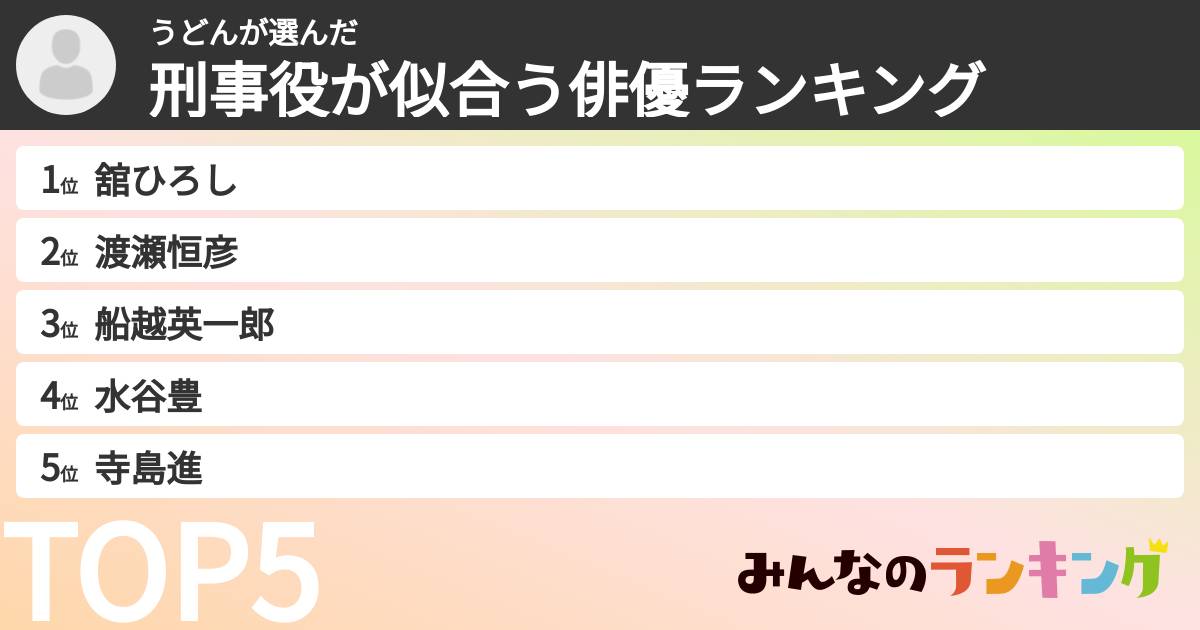 うどんが選んだ
刑事役が似合う俳優ランキング

1位 舘ひろし
2位 渡瀬恒彦
3位 船越英一郎
4位 水谷豊
5位 寺島進

TOP5

みんなのランキング